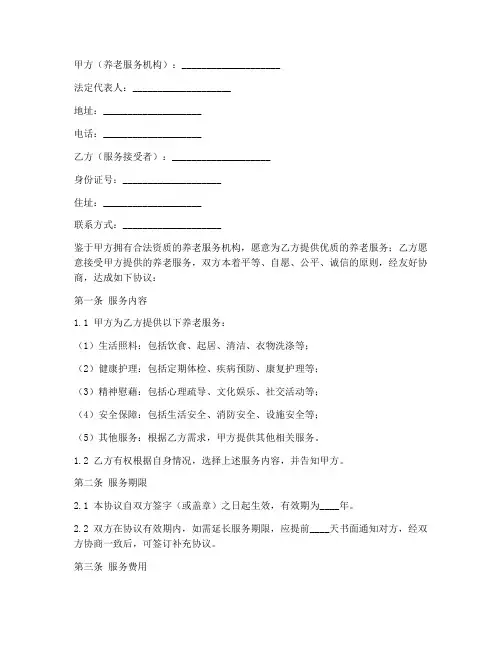 甲方（养老服务机构）：____________________

法定代表人：____________________

地址：____________________

电话：____________________

乙方（服务接受者）：____________________

身份证号：____________________

住址：____________________

联系方式：____________________

鉴于甲方拥有合法资质的养老服务机构，愿意为乙方提供优质的养老服务；乙方愿意接受甲方提供的养老服务，双方本着平等、自愿、公平、诚信的原则，经友好协商，达成如下协议：

第一条 服务内容

1.1 甲方为乙方提供以下养老服务：

（1）生活照料：包括饮食、起居、清洁、衣物洗涤等；

（2）健康护理：包括定期体检、疾病预防、康复护理等；

（3）精神慰藉：包括心理疏导、文化娱乐、社交活动等；

（4）安全保障：包括生活安全、消防安全、设施安全等；

（5）其他服务：根据乙方需求，甲方提供其他相关服务。

1.2 乙方有权根据自身情况，选择上述服务内容，并告知甲方。

第二条 服务期限

2.1 本协议自双方签字（或盖章）之日起生效，有效期为____年。

2.2 双方在协议有效期内，如需延长服务期限，应提前____天书面通知对方，经双方协商一致后，可签订补充协议。

第三条 服务费用